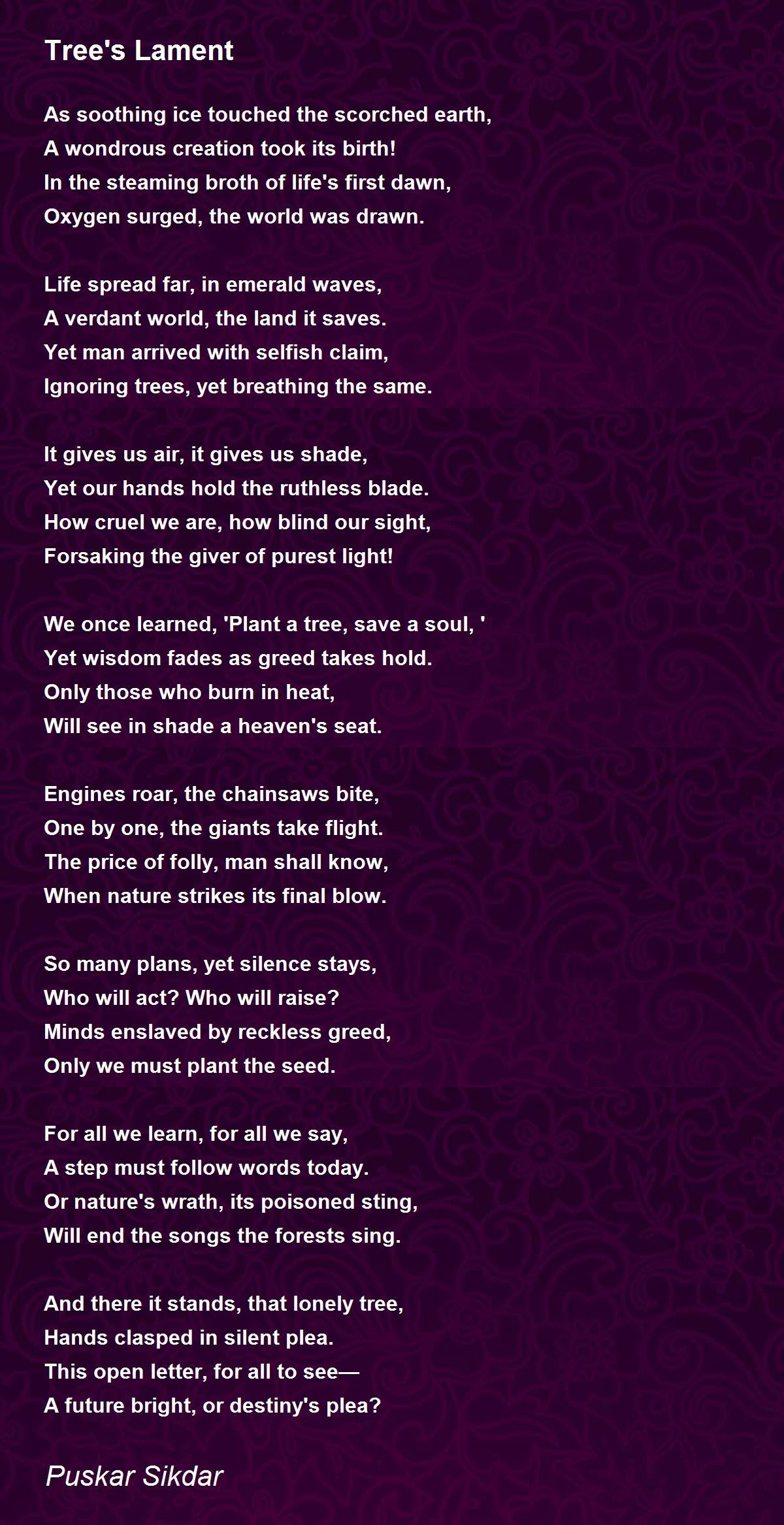 Tree's Lament

As soothing ice touched the scorched earth,
A wondrous creation took its birth!
In the steaming broth of life's first dawn,
Oxygen surged, the world was drawn.

Life spread far, in emerald waves,
A verdant world, the land it saves.
Yet man arrived with selfish claim,
Ignoring trees, yet breathing the same.

It gives us air, it gives us shade,
Yet our hands hold the ruthless blade.
How cruel we are, how blind our sight,
Forsaking the giver of purest light!

We once learned, 'Plant a tree, save a soul, '
Yet wisdom fades as greed takes hold.
Only those who burn in heat,
Will see in shade a heaven's seat.

Engines roar, the chainsaws bite,
One by one, the giants take flight.
The price of folly, man shall know,
When nature strikes its final blow.

So many plans, yet silence stays,
Who will act? Who will raise?
Minds enslaved by reckless greed,
Only we must plant the seed.

For all we learn, for all we say,
A step must follow words today.
Or nature's wrath, its poisoned sting,
Will end the songs the forests sing.

And there it stands, that lonely tree,
Hands clasped in silent plea.
This open letter, for all to see—
A future bright, or destiny's plea?

Puskar Sikdar